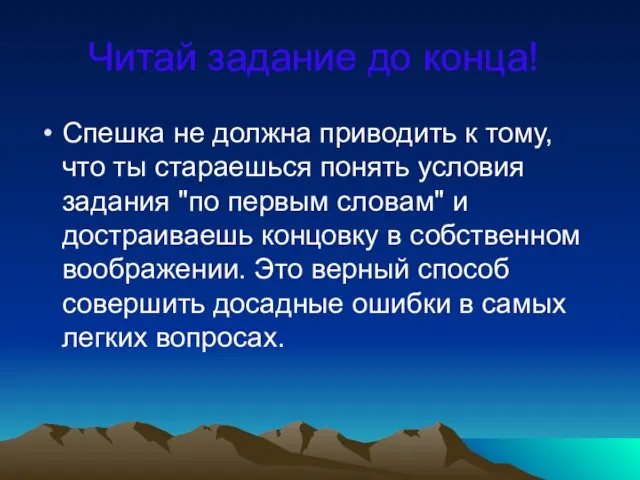 Читай задание до конца!

• Спешка не должна приводить к тому, что ты стараешься понять условия задания "по первым словам" и достраиваешь концовку в собственном воображении. Это верный способ совершить досадные ошибки в самых легких вопросах.